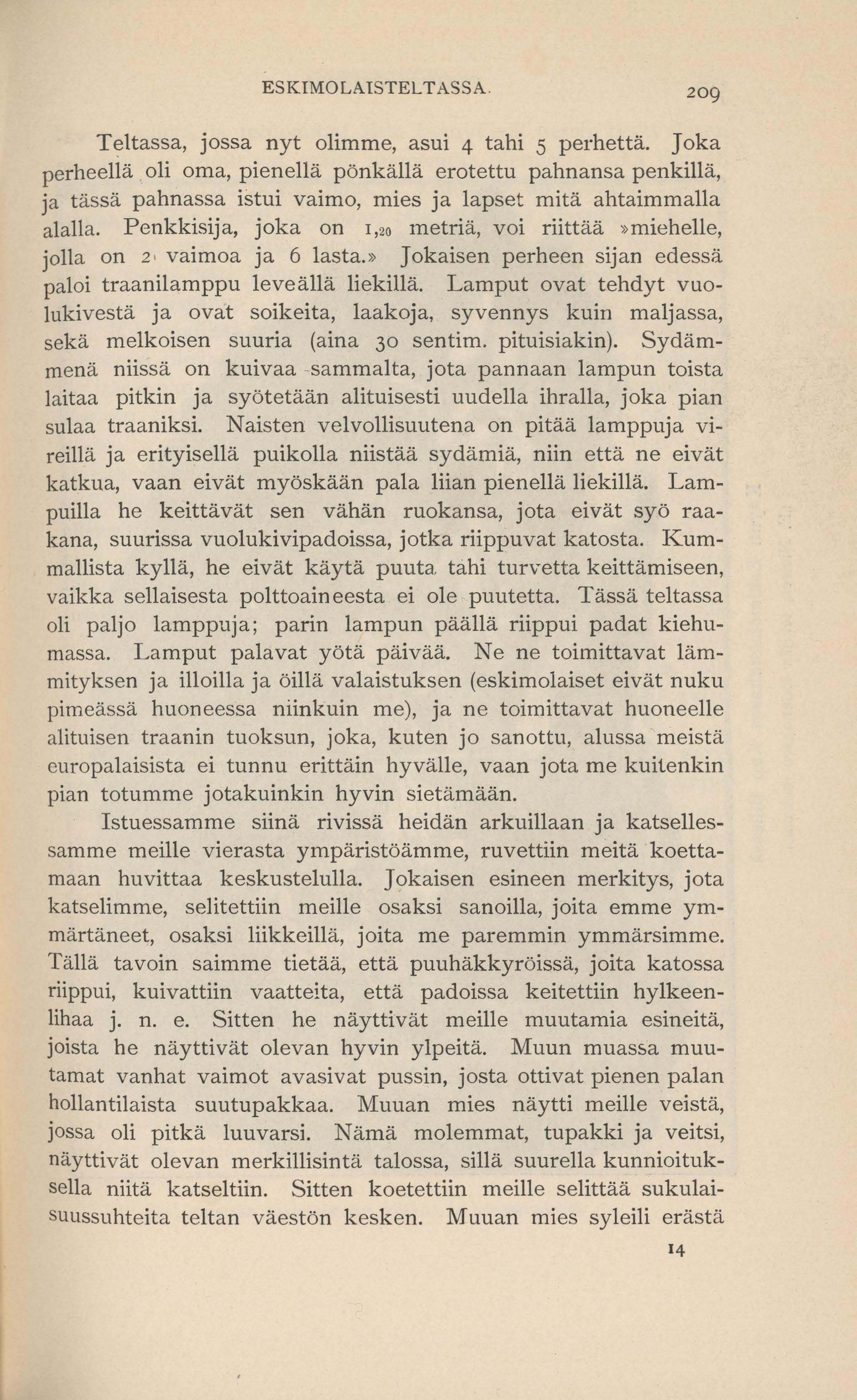 ESKIMOLAISTELTASSA. 209

Teltassa, jossa nyt olimme, asui 4 tahi 5 perhettä. Joka perheellä oli oma, pienellä pönkällä erotettu pahnansa penkillä, ja tässä pahnassa istui vaimo, mies ja lapset mitä ahtaimmalla alalla. Penkkisija, joka on 1,20 metriä, voi riittää »miehelle, jolla on 2 vaimoa ja 6 lasta.» Jokaisen perheen sijan edessä paloi traanilamppu leveällä liekillä. Lamput ovat tehdyt vuolukivestä ja ovat soikeita, laakoja, syvennys kuin maljassa, sekä melkoisen suuria (aina 30 sentim. pituisiakin). Sydämmenä niissä on kuivaa sammalta, jota pannaan lampun toista laitaa pitkin ja syötetään alituisesti uudella ihralla, joka pian sulaa traaniksi. Naisten velvollisuutena on pitää lamppuja vireillä ja erityisellä puikolla niistää sydämiä, niin että ne eivät katkua, vaan eivät myöskään pala liian pienellä liekillä. Lampuilla he keittävät sen vähän ruokansa, jota eivät syö raakana, suurissa vuolukivipadoissa, jotka riippuvat katosta. Kummallista kyllä, he eivät käytä puuta tahi turvetta keittämiseen, vaikka sellaisesta polttoaineesta ei ole puutetta. Tässä teltassa oli paljo lamppuja; parin lampun päällä riippui padat kiehumassa. Lamput palavat yötä päivää. Ne ne toimittavat lämmityksen ja illoilla ja öillä valaistuksen (eskimolaiset eivät nuku pimeässä huoneessa niinkuin me), ja ne toimittavat huoneelle alituisen traanin tuoksun, joka, kuten jo sanottu, alussa meistä europalaisista ei tunnu erittäin hyvälle, vaan jota me kuitenkin pian totumme jotakuinkin hyvin sietämään.

Istuessamme siinä rivissä heidän arkuillaan ja katsellessamme meille vierasta ympäristöämme, ruvettiin meitä koettamaan huvittaa keskustelulla. Jokaisen esineen merkitys, jota katselimme, selitettiin meille osaksi sanoilla, joita emme ymmärtäneet, osaksi liikkeillä, joita me paremmin ymmärsimme. Tällä tavoin saimme tietää, että puuhäkkyröissä, joita katossa riippui, kuivattiin vaatteita, että padoissa keitettiin hylkeenlihaa j. n. e. Sitten he näyttivät meille muutamia esineitä, joista he näyttivät olevan hyvin ylpeitä. Muun muassa muutamat vanhat vaimot avasivat pussin, josta ottivat pienen palan hollantilaista suutupakkaa. Muuan mies näytti meille veistä, jossa oli pitkä luuvarsi. Nämä molemmat, tupakki ja veitsi, näyttivät olevan merkillisintä talossa, sillä suurella kunnioituksella niitä katseltiin. Sitten koetettiin meille selittää sukulaisuussuhteita teltan väestön kesken. Muuan mies syleili erästä

14